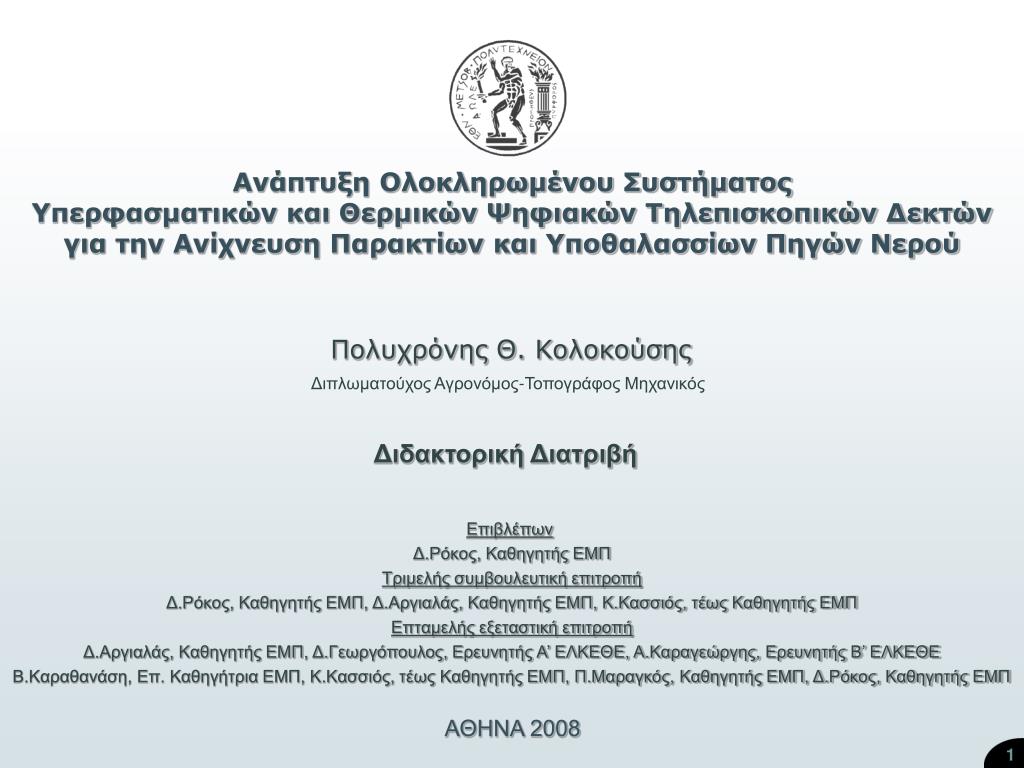 ΕΘΝ. ΜΕΤΣΟΒ. ΠΟΛΥΤΕΧΝΕΙΟΝ

Ανάπτυξη Ολοκληρωμένου Συστήματος Υπερφασματικών και Θερμικών Ψηφιακών Τηλεπισκοπικών Δεκτών για την Ανίχνευση Παρακτίων και Υποθαλασσίων Πηγών Νερού

Πολυχρόνης Θ. Κολοκούσης

Διπλωματούχος Αγρονόμος-Τοπογράφος Μηχανικός

Διδακτορική Διατριβή

Επιβλέπων

Δ.Ρόκος, Καθηγητής ΕΜΠ

Τριμελής συμβουλευτική επιτροπή

Δ.Ρόκος, Καθηγητής ΕΜΠ, Δ.Αργιαλάς, Καθηγητής ΕΜΠ, Κ.Κασσιός, τέως Καθηγητής ΕΜΠ

Επταμελής εξεταστική επιτροπή

Δ.Αργιαλάς, Καθηγητής ΕΜΠ, Δ.Γεωργόπουλος, Ερευνητής Α' ΕΛΚΕΘΕ, Α.Καραγεώργης, Ερευνητής Β' ΕΛΚΕΘΕ Β.Καραθανάση, Επ. Καθηγήτρια ΕΜΠ, Κ.Κασσιός, τέως Καθηγητής ΕΜΠ, Π.Μαραγκός, Καθηγητής ΕΜΠ, Δ.Ρόκος, Καθηγητής ΕΜΠ

ΑΘΗΝΑ 2008

1